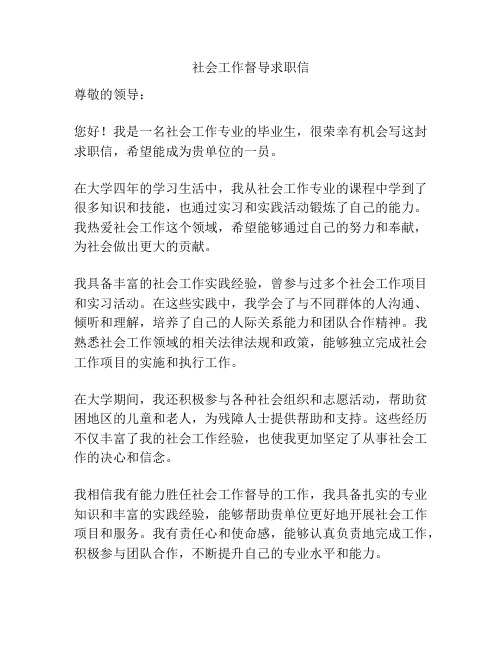 社会工作督导求职信

尊敬的领导：

您好！我是一名社会工作专业的毕业生，很荣幸有机会写这封求职信，希望能成为贵单位的一员。

在大学四年的学习生活中，我从社会工作专业的课程中学到了很多知识和技能，也通过实习和实践活动锻炼了自己的能力。我热爱社会工作这个领域，希望能够通过自己的努力和奉献，为社会做出更大的贡献。

我具备丰富的社会工作实践经验，曾参与过多个社会工作项目和实习活动。在这些实践中，我学会了与不同群体的人沟通、倾听和理解，培养了自己的人际关系能力和团队合作精神。我熟悉社会工作领域的相关法律法规和政策，能够独立完成社会工作项目的实施和执行工作。

在大学期间，我还积极参与各种社会组织和志愿活动，帮助贫困地区的儿童和老人，为残障人士提供帮助和支持。这些经历不仅丰富了我的社会工作经验，也使我更加坚定了从事社会工作的决心和信念。

我相信我有能力胜任社会工作督导的工作，我具备扎实的专业知识和丰富的实践经验，能够帮助贵单位更好地开展社会工作项目和服务。我有责任心和使命感，能够认真负责地完成工作，积极参与团队合作，不断提升自己的专业水平和能力。